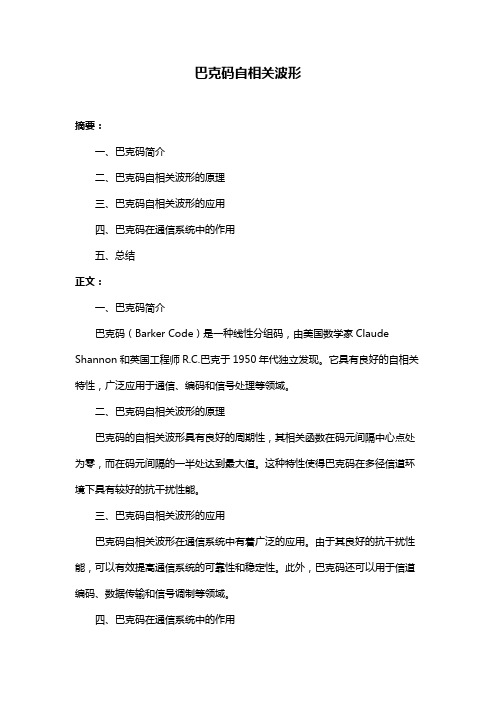 巴克码自相关波形

摘要：

一、巴克码简介

二、巴克码自相关波形的原理

三、巴克码自相关波形的应用

四、巴克码在通信系统中的作用

五、总结

正文：

一、巴克码简介

巴克码（Barker Code）是一种线性分组码，由美国数学家 Claude Shannon 和英国工程师 R.C.巴克于 1950 年代独立发现。它具有良好的自相关特性，广泛应用于通信、编码和信号处理等领域。

二、巴克码自相关波形的原理

巴克码的自相关波形具有良好的周期性，其相关函数在码元间隔中心点处为零，而在码元间隔的一半处达到最大值。这种特性使得巴克码在多径信道环境下具有较好的抗干扰性能。

三、巴克码自相关波形的应用

巴克码自相关波形在通信系统中有着广泛的应用。由于其良好的抗干扰性能，可以有效提高通信系统的可靠性和稳定性。此外，巴克码还可以用于信道编码、数据传输和信号调制等领域。

四、巴克码在通信系统中的作用